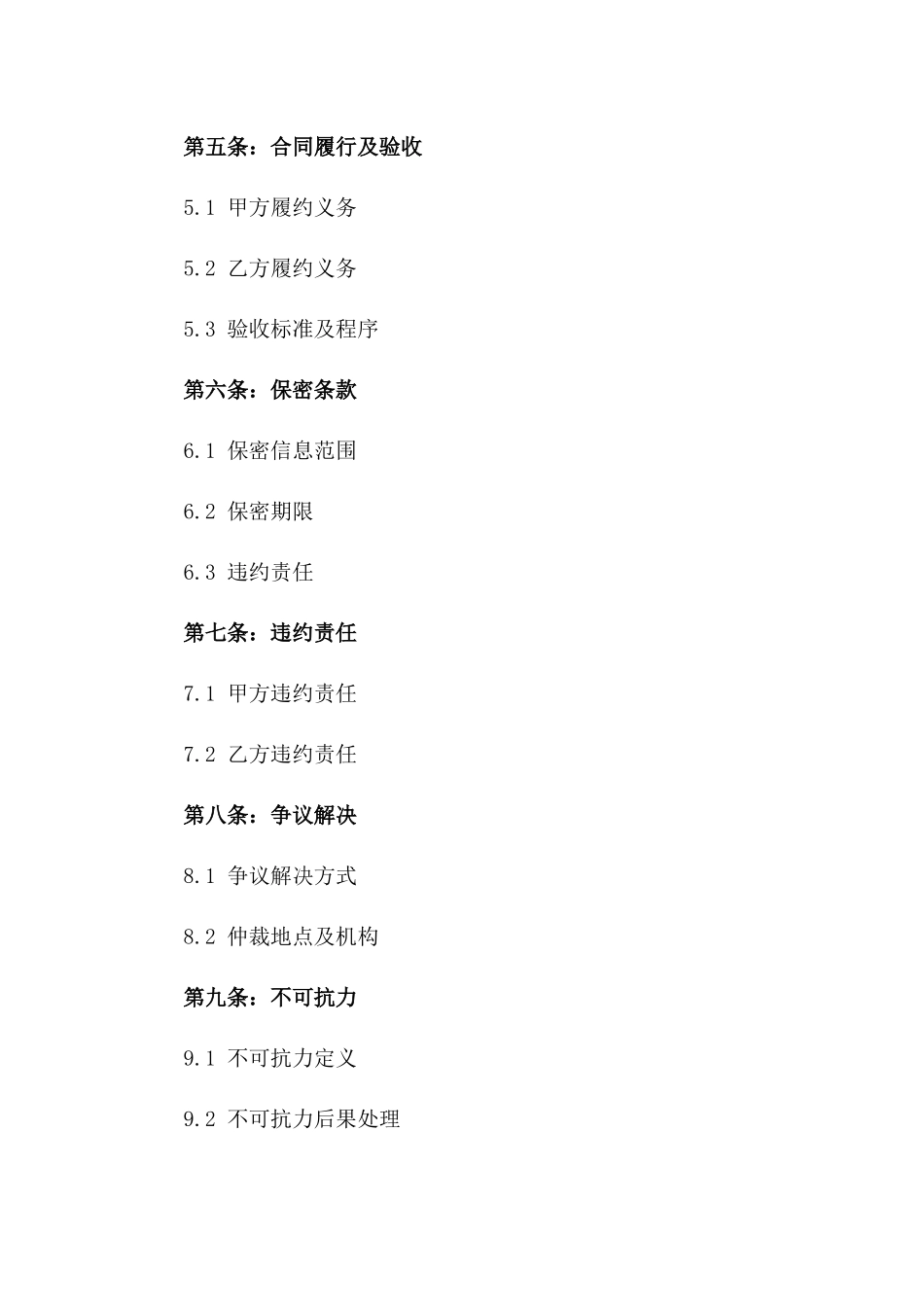 第五条：合同履行及验收

5.1 甲方履约义务

5.2 乙方履约义务

5.3 验收标准及程序

第六条：保密条款

6.1 保密信息范围

6.2 保密期限

6.3 违约责任

第七条：违约责任

7.1 甲方违约责任

7.2 乙方违约责任

第八条：争议解决

8.1 争议解决方式

8.2 仲裁地点及机构

第九条：不可抗力

9.1 不可抗力定义

9.2 不可抗力后果处理